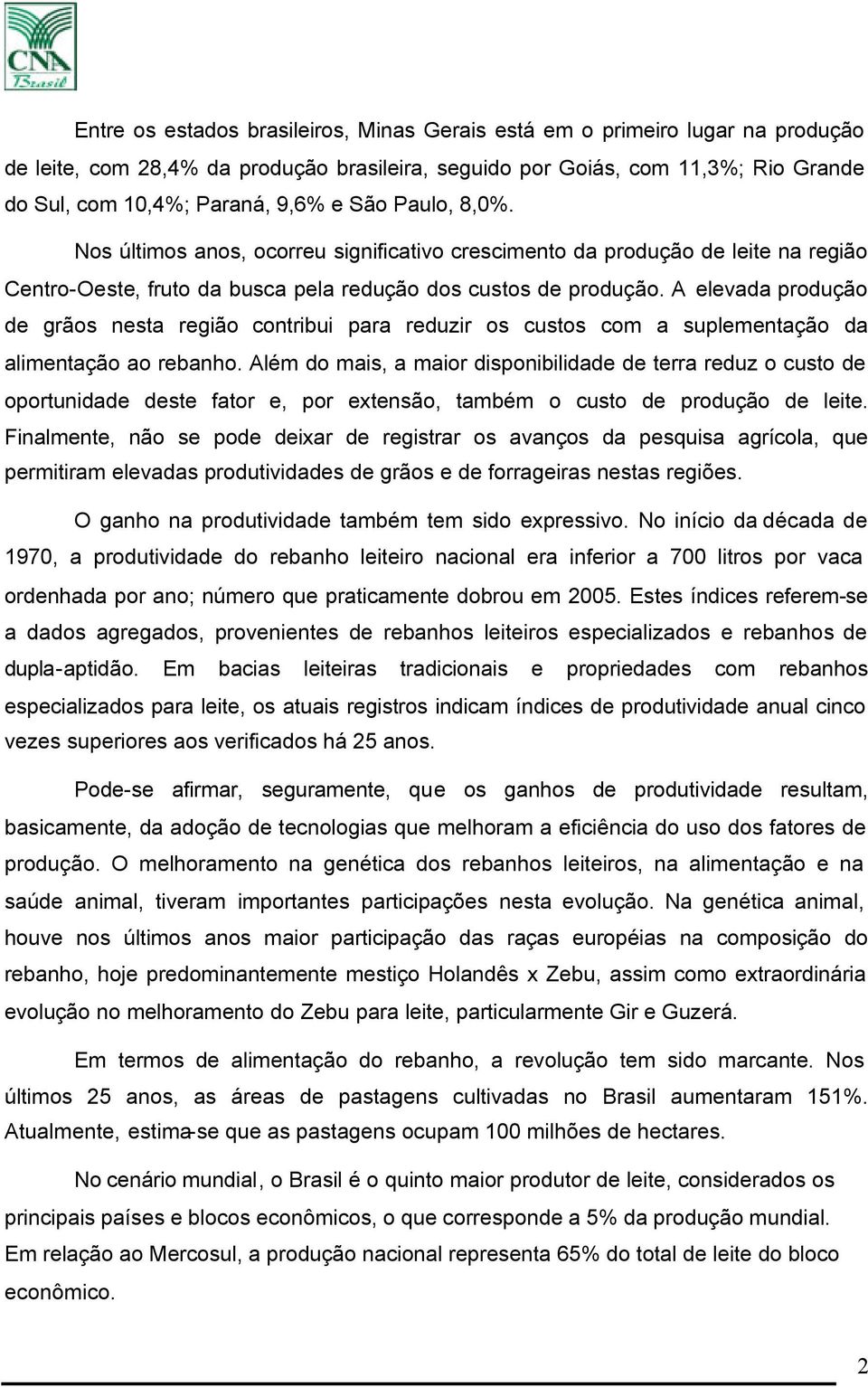 CNA
Brasil

Entre os estados brasileiros, Minas Gerais está em o primeiro lugar na produção de leite, com 28,4% da produção brasileira, seguido por Goiás, com 11,3%; Rio Grande do Sul, com 10,4%; Paraná, 9,6% e São Paulo, 8,0%.

Nos últimos anos, ocorreu significativo crescimento da produção de leite na região Centro-Oeste, fruto da busca pela redução dos custos de produção. A elevada produção de grãos nesta região contribui para reduzir os custos com a suplementação da alimentação ao rebanho. Além do mais, a maior disponibilidade de terra reduz o custo de oportunidade deste fator e, por extensão, também o custo de produção de leite. Finalmente, não se pode deixar de registrar os avanços da pesquisa agrícola, que permitiram elevadas produtividades de grãos e de forrageiras nestas regiões.

O ganho na produtividade também tem sido expressivo. No início da década de 1970, a produtividade do rebanho leiteiro nacional era inferior a 700 litros por vaca ordenhada por ano; número que praticamente dobrou em 2005. Estes índices referem-se a dados agregados, provenientes de rebanhos leiteiros especializados e rebanhos de dupla-aptidão. Em bacias leiteiras tradicionais e propriedades com rebanhos especializados para leite, os atuais registros indicam índices de produtividade anual cinco vezes superiores aos verificados há 25 anos.

Pode-se afirmar, seguramente, que os ganhos de produtividade resultam, basicamente, da adoção de tecnologias que melhoram a eficiência do uso dos fatores de produção. O melhoramento na genética dos rebanhos leiteiros, na alimentação e na saúde animal, tiveram importantes participações nesta evolução. Na genética animal, houve nos últimos anos maior participação das raças européias na composição do rebanho, hoje predominantemente mestiço Holandês x Zebu, assim como extraordinária evolução no melhoramento do Zebu para leite, particularmente Gir e Guzerá.

Em termos de alimentação do rebanho, a revolução tem sido marcante. Nos últimos 25 anos, as áreas de pastagens cultivadas no Brasil aumentaram 151%. Atualmente, estima-se que as pastagens ocupam 100 milhões de hectares.

No cenário mundial, o Brasil é o quinto maior produtor de leite, considerados os principais países e blocos econômicos, o que corresponde a 5% da produção mundial. Em relação ao Mercosul, a produção nacional representa 65% do total de leite do bloco econômico.

2